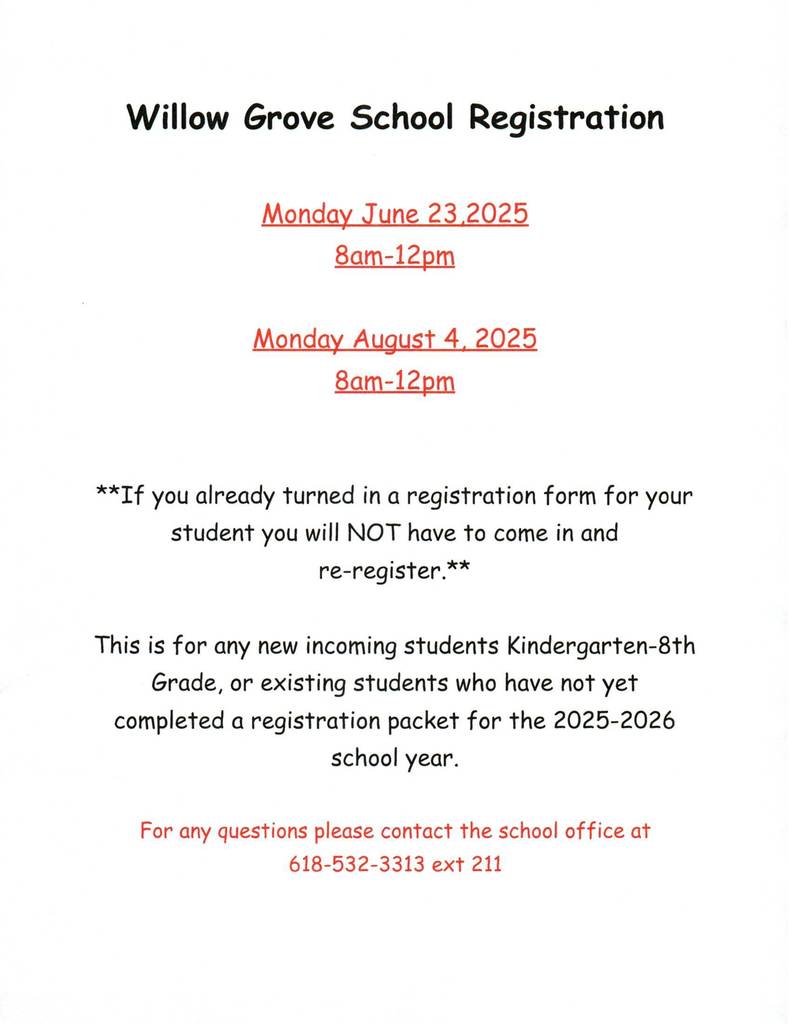 Willow Grove School Registration

Monday June 23,2025
8am-12pm

Monday August 4, 2025
8am-12pm

**If you already turned in a registration form for your student you will NOT have to come in and re-register.**

This is for any new incoming students Kindergarten-8th Grade, or existing students who have not yet completed a registration packet for the 2025-2026 school year.

For any questions please contact the school office at 618-532-3313 ext 211